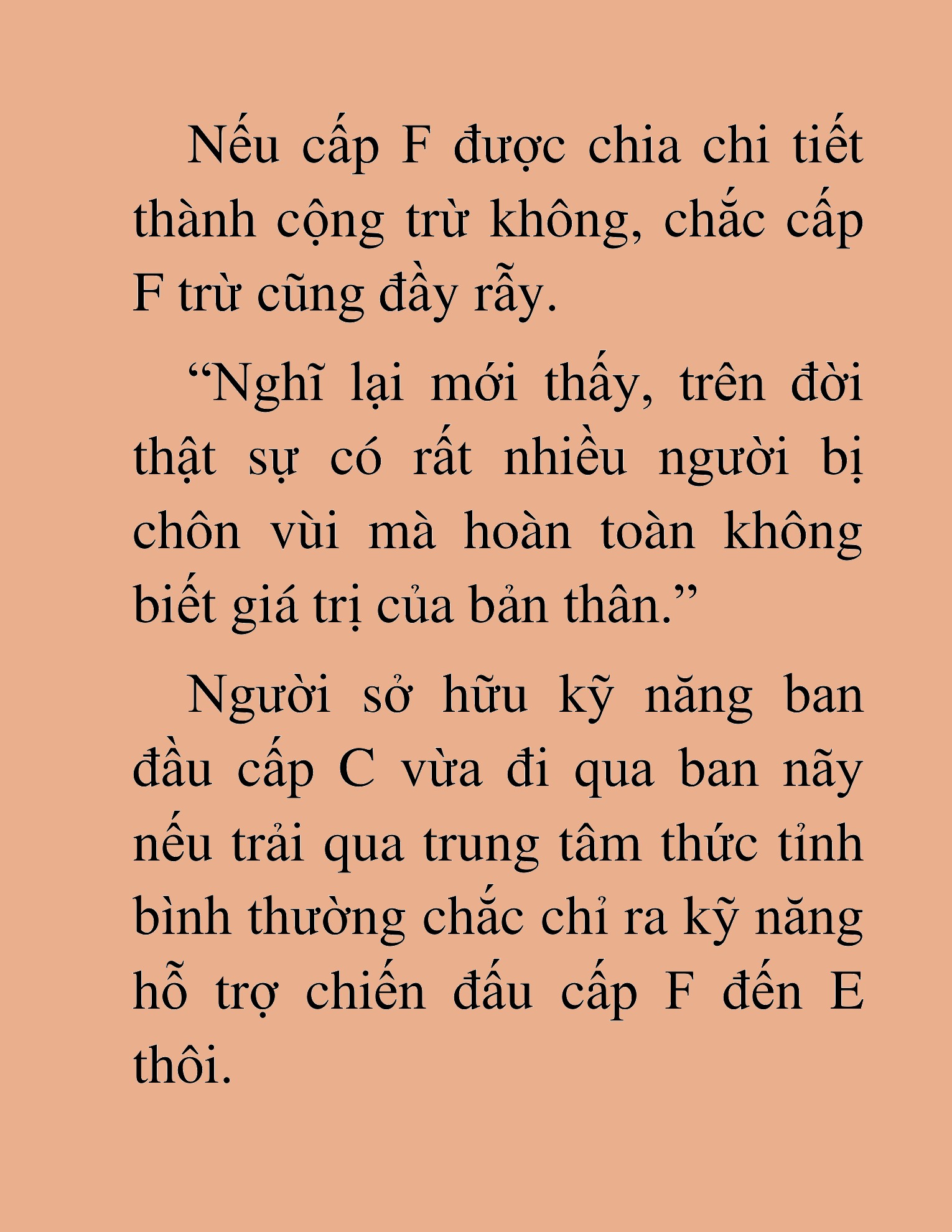 Nếu cấp F được chia chi tiết thành cộng trừ không, chắc cấp F trừ cũng đầy rẫy.

“Nghĩ lại mới thấy, trên đời thật sự có rất nhiều người bị chôn vùi mà hoàn toàn không biết giá trị của bản thân.”

Người sở hữu kỹ năng ban đầu cấp C vừa đi qua ban nãy nếu trải qua trung tâm thức tỉnh bình thường chắc chỉ ra kỹ năng hỗ trợ chiến đấu cấp F đến E thôi.